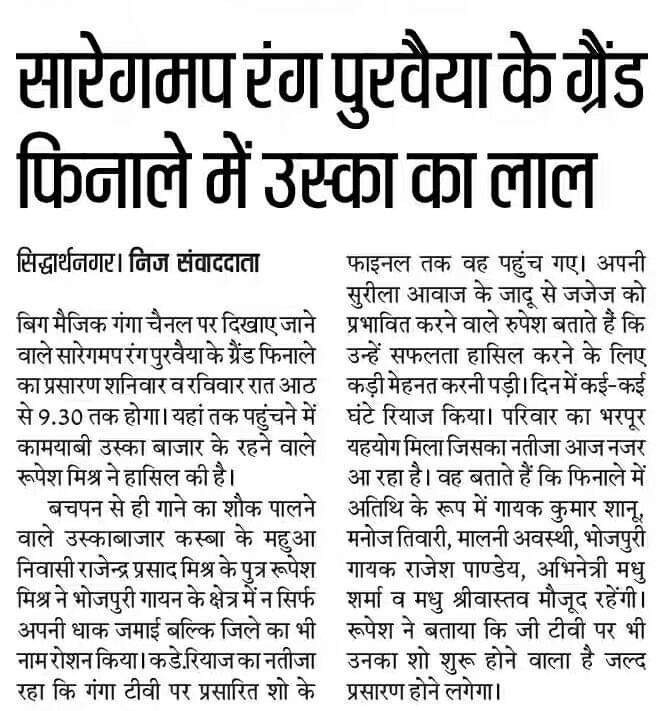 सारेगमप रंग पुरवैया के ग्रैंड फिनाले में उस्का का लाल

सिद्धार्थनगर। निज संवाददाता

बिग मैजिक गंगा चैनल पर दिखाए जाने वाले सारेगमप रंग पुरवैया के ग्रैंड फिनाले का प्रसारण शनिवार व रविवार रात आठ से 9.30 तक होगा। यहां तक पहुंचने में कामयाबी उस्का बाजार के रहने वाले रूपेश मिश्र ने हासिल की है।

बचपन से ही गाने का शौक पालने वाले उस्काबाजार कस्बा के महुआ निवासी राजेन्द्र प्रसाद मिश्र के पुत्र रूपेश मिश्र ने भोजपुरी गायन के क्षेत्र में न सिर्फ अपनी धाक जमाई बल्कि जिले का भी नाम रोशन किया। कडे.रियाज का नतीजा रहा कि गंगा टीवी पर प्रसारित शो के फाइनल तक वह पहुंच गए। अपनी सुरीला आवाज के जादू से जजेज को प्रभावित करने वाले रुपेश बताते हैं कि उन्हें सफलता हासिल करने के लिए कड़ी मेहनत करनी पड़ी। दिन में कई-कई घंटे रियाज किया। परिवार का भरपूर यहयोग मिला जिसका नतीजा आज नजर आ रहा है। वह बताते हैं कि फिनाले में अतिथि के रूप में गायक कुमार शानू, मनोज तिवारी, मालनी अवस्थी, भोजपुरी गायक राजेश पाण्डेय, अभिनेत्री मधु शर्मा व मधु श्रीवास्तव मौजूद रहेंगी। रूपेश ने बताया कि जी टीवी पर भी उनका शो शुरू होने वाला है जल्द प्रसारण होने लगेगा।